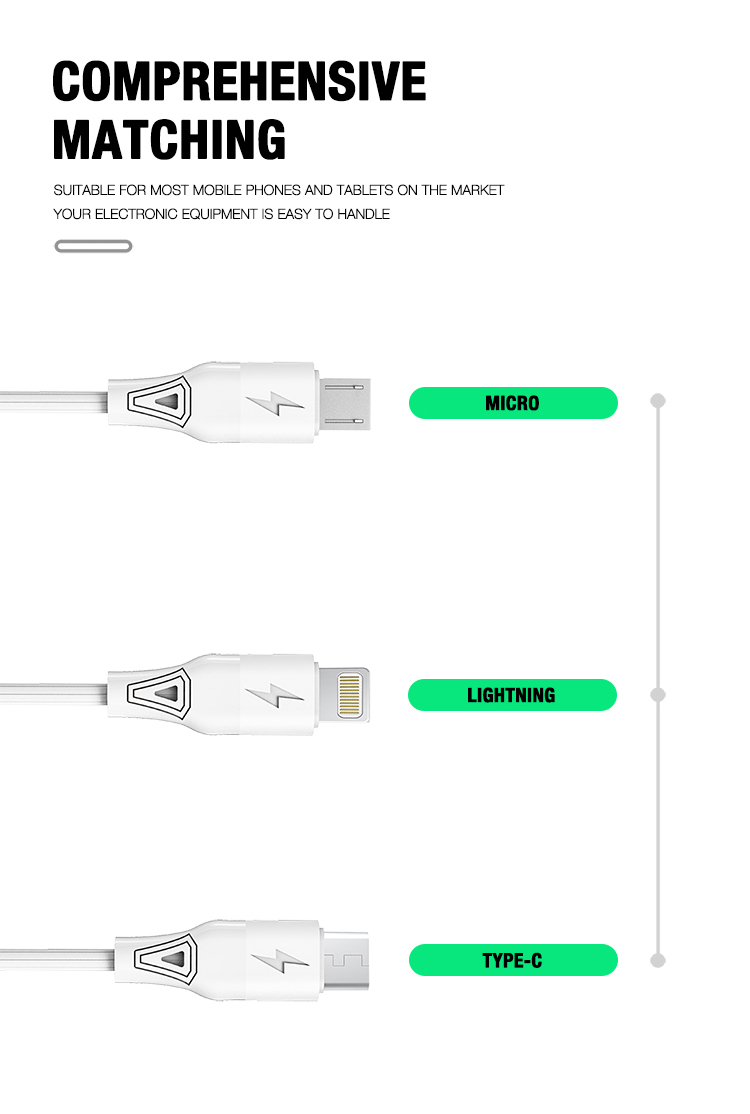 COMPREHENSIVE MATCHING

SUITABLE FOR MOST MOBILE PHONES AND TABLETS ON THE MARKET
YOUR ELECTRONIC EQUIPMENT IS EASY TO HANDLE

MICRO

LIGHTNING

TYPE-C